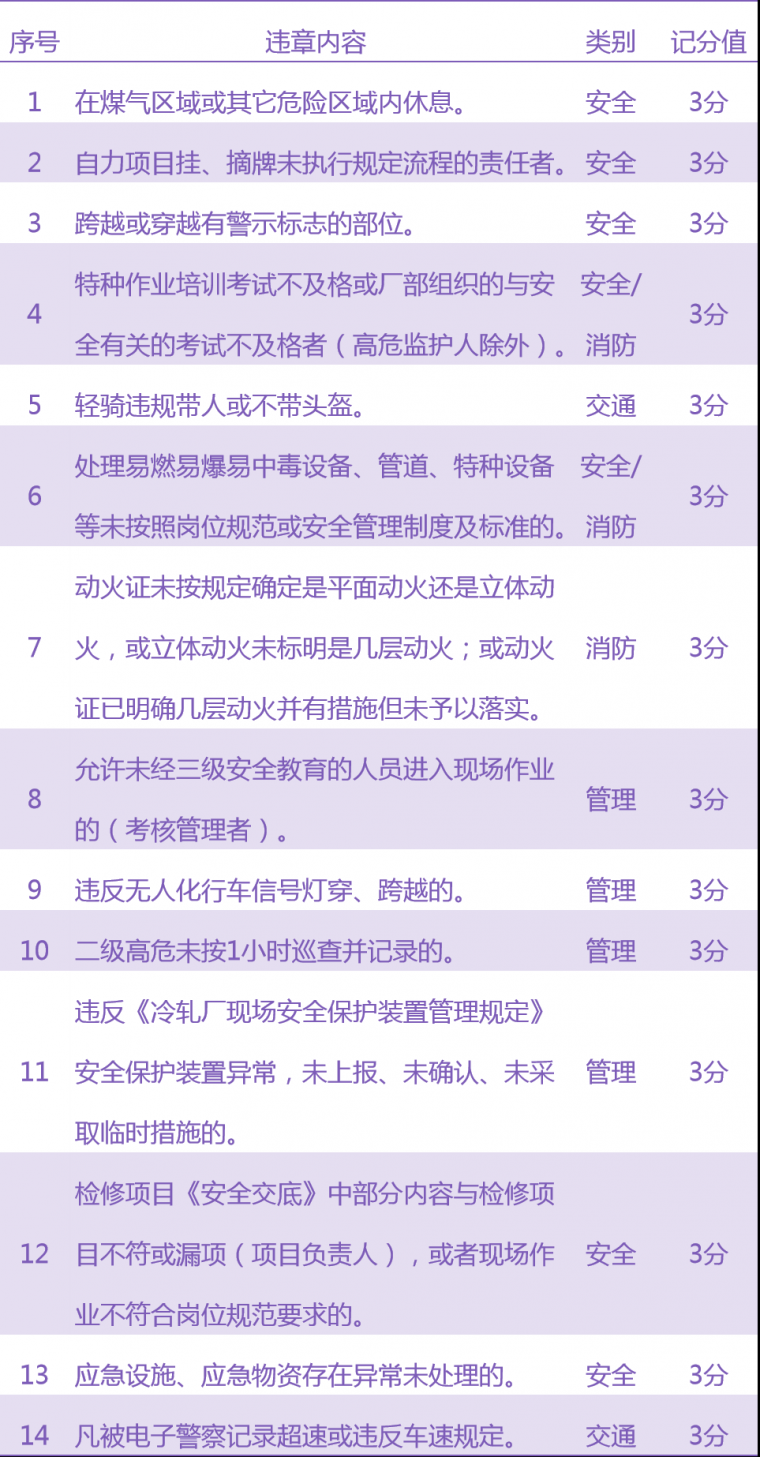 | 序号 | 违章内容 | 类别 | 记分值 |
|---|---|---|---|
| 1 | 在煤气区域或其它危险区域内休息。 | 安全 | 3分 |
| 2 | 自力项目挂、摘牌未执行规定流程的责任者。 | 安全 | 3分 |
| 3 | 跨越或穿越有警示标志的部位。 | 安全 | 3分 |
| 4 | 特种作业培训考试不及格或厂部组织的与安全有关的考试不及格者（高危监护人除外）。 | 安全/消防 | 3分 |
| 5 | 轻骑违规带人或不带头盔。 | 交通 | 3分 |
| 6 | 处理易燃易爆易中毒设备、管道、特种设备等未按照岗位规范或安全管理制度及标准的。 | 安全/消防 | 3分 |
| 7 | 动火证未按规定确定是平面动火还是立体动火，或立体动火未标明是几层动火；或动火证已明确几层动火并有措施但未予以落实。 | 消防 | 3分 |
| 8 | 允许未经三级安全教育的人员进入现场作业的（考核管理者）。 | 管理 | 3分 |
| 9 | 违反无人化行车信号灯穿、跨越的。 | 管理 | 3分 |
| 10 | 二级高危未按1小时巡查并记录的。 | 管理 | 3分 |
| 11 | 违反《冷轧厂现场安全保护装置管理规定》安全保护装置异常，未上报、未确认、未采取临时措施的。 | 管理 | 3分 |
| 12 | 检修项目《安全交底》中部分内容与检修项目不符或漏项（项目负责人），或者现场作业不符合岗位规范要求的。 | 安全 | 3分 |
| 13 | 应急设施、应急物资存在异常未处理的。 | 安全 | 3分 |
| 14 | 凡被电子警察记录超速或违反车速规定。 | 交通 | 3分 |